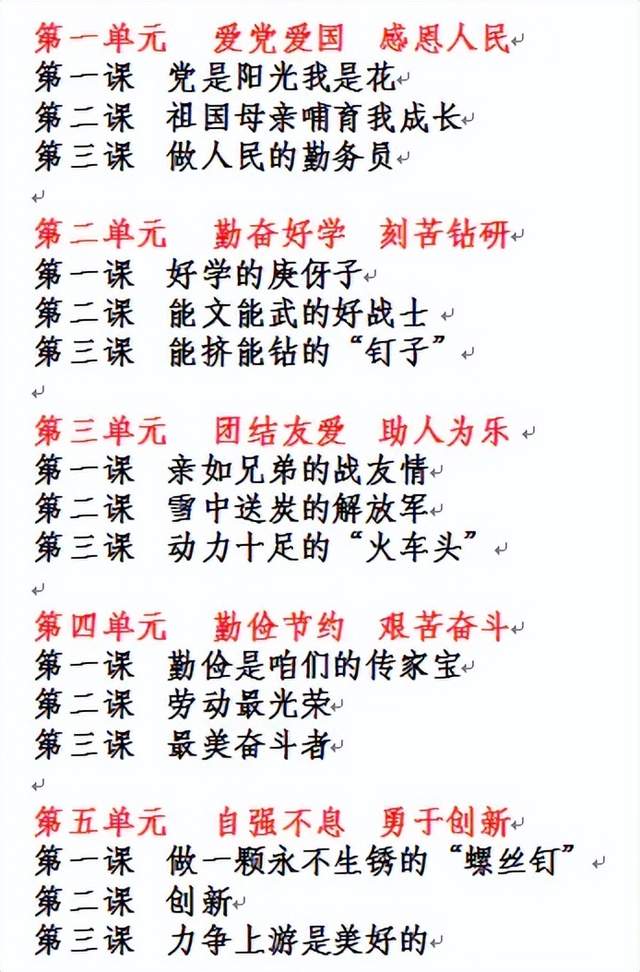 第一单元　爱党爱国　感恩人民
第一课　党是阳光我是花
第二课　祖国母亲哺育我成长
第三课　做人民的勤务员

第二单元　勤奋好学　刻苦钻研
第一课　好学的庚伢子
第二课　能文能武的好战士
第三课　能挤能钻的“钉子”

第三单元　团结友爱　助人为乐
第一课　亲如兄弟的战友情
第二课　雪中送炭的解放军
第三课　动力十足的“火车头”

第四单元　勤俭节约　艰苦奋斗
第一课　勤俭是咱们的传家宝
第二课　劳动最光荣
第三课　最美奋斗者

第五单元　自强不息　勇于创新
第一课　做一颗永不生锈的“螺丝钉”
第二课　创新
第三课　力争上游是美好的